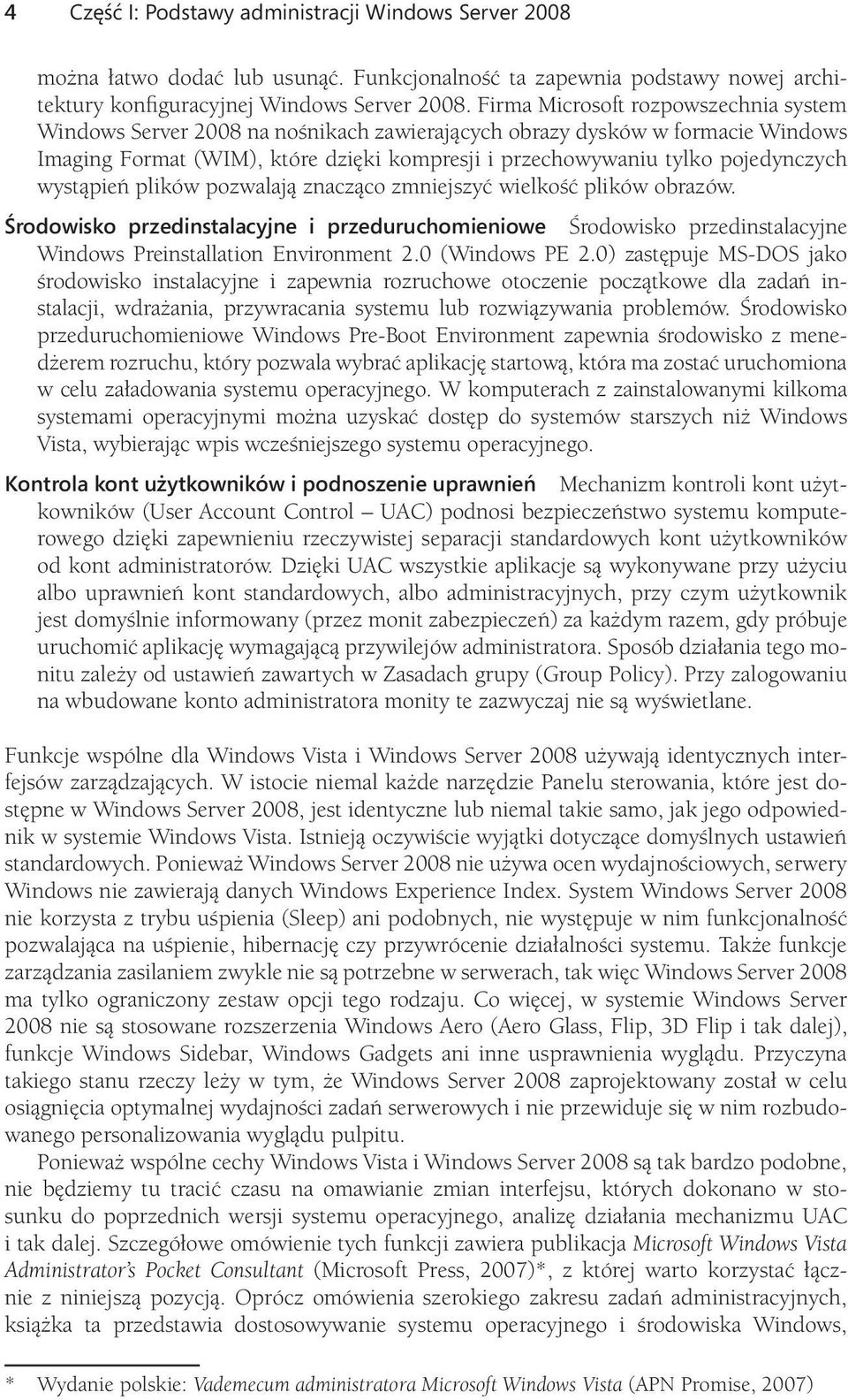 4 Część I: Podstawy administracji Windows Server 2008

można łatwo dodać lub usunąć. Funkcjonalność ta zapewnia podstawy nowej architektury konfiguracyjnej Windows Server 2008. Firma Microsoft rozpowszechnia system Windows Server 2008 na nośnikach zawierających obrazy dysków w formacie Windows Imaging Format (WIM), które dzięki kompresji i przechowywaniu tylko pojedynczych wystąpień plików pozwalają znacząco zmniejszyć wielkość plików obrazów.

Środowisko przedinstalacyjne i przeduruchomieniowe Środowisko przedinstalacyjne Windows Preinstallation Environment 2.0 (Windows PE 2.0) zastępuje MS-DOS jako środowisko instalacyjne i zapewnia rozruchowe otoczenie początkowe dla zadań instalacji, wdrażania, przywracania systemu lub rozwiązywania problemów. Środowisko przeduruchomieniowe Windows Pre-Boot Environment zapewnia środowisko z menedżerem rozruchu, który pozwala wybrać aplikację startową, która ma zostać uruchomiona w celu załadowania systemu operacyjnego. W komputerach z zainstalowanymi kilkoma systemami operacyjnymi można uzyskać dostęp do systemów starszych niż Windows Vista, wybierając wpis wcześniejszego systemu operacyjnego.

Kontrola kont użytkowników i podnoszenie uprawnień Mechanizm kontroli kont użytkowników (User Account Control – UAC) podnosi bezpieczeństwo systemu komputerowego dzięki zapewnieniu rzeczywistej separacji standardowych kont użytkowników od kont administratorów. Dzięki UAC wszystkie aplikacje są wykonywane przy użyciu albo uprawnień kont standardowych, albo administracyjnych, przy czym użytkownik jest domyślnie informowany (przez monit zabezpieczeń) za każdym razem, gdy próbuje uruchomić aplikację wymagającą przywilejów administratora. Sposób działania tego monitu zależy od ustawień zawartych w Zasadach grupy (Group Policy). Przy zalogowaniu na wbudowane konto administratora monity te zazwyczaj nie są wyświetlane.

Funkcje wspólne dla Windows Vista i Windows Server 2008 używają identycznych interfejsów zarządzających. W istocie niemal każde narzędzie Panelu sterowania, które jest dostępne w Windows Server 2008, jest identyczne lub niemal takie samo, jak jego odpowiednik w systemie Windows Vista. Istnieją oczywiście wyjątki dotyczące domyślnych ustawień standardowych. Ponieważ Windows Server 2008 nie używa ocen wydajnościowych, serwery Windows nie zawierają danych Windows Experience Index. System Windows Server 2008 nie korzysta z trybu uśpienia (Sleep) ani podobnych, nie występuje w nim funkcjonalność pozwalająca na uśpienie, hibernację czy przywrócenie działalności systemu. Także funkcje zarządzania zasilaniem zwykle nie są potrzebne w serwerach, tak więc Windows Server 2008 ma tylko ograniczony zestaw opcji tego rodzaju. Co więcej, w systemie Windows Server 2008 nie są stosowane rozszerzenia Windows Aero (Aero Glass, Flip, 3D Flip i tak dalej), funkcje Windows Sidebar, Windows Gadgets ani inne usprawnienia wyglądu. Przyczyna takiego stanu rzeczy leży w tym, że Windows Server 2008 zaprojektowany został w celu osiągnięcia optymalnej wydajności zadań serwerowych i nie przewiduje się w nim rozbudowanego personalizowania wyglądu pulpitu.

Ponieważ wspólne cechy Windows Vista i Windows Server 2008 są tak bardzo podobne, nie będziemy tu tracić czasu na omawianie zmian interfejsu, których dokonano w stosunku do poprzednich wersji systemu operacyjnego, analizę działania mechanizmu UAC i tak dalej. Szczegółowe omówienie tych funkcji zawiera publikacja Microsoft Windows Vista Administrator's Pocket Consultant (Microsoft Press, 2007)*, z której warto korzystać łącznie z niniejszą pozycją. Oprócz omówienia szerokiego zakresu zadań administracyjnych, książka ta przedstawia dostosowywanie systemu operacyjnego i środowiska Windows,

* Wydanie polskie: Vademecum administratora Microsoft Windows Vista (APN Promise, 2007)